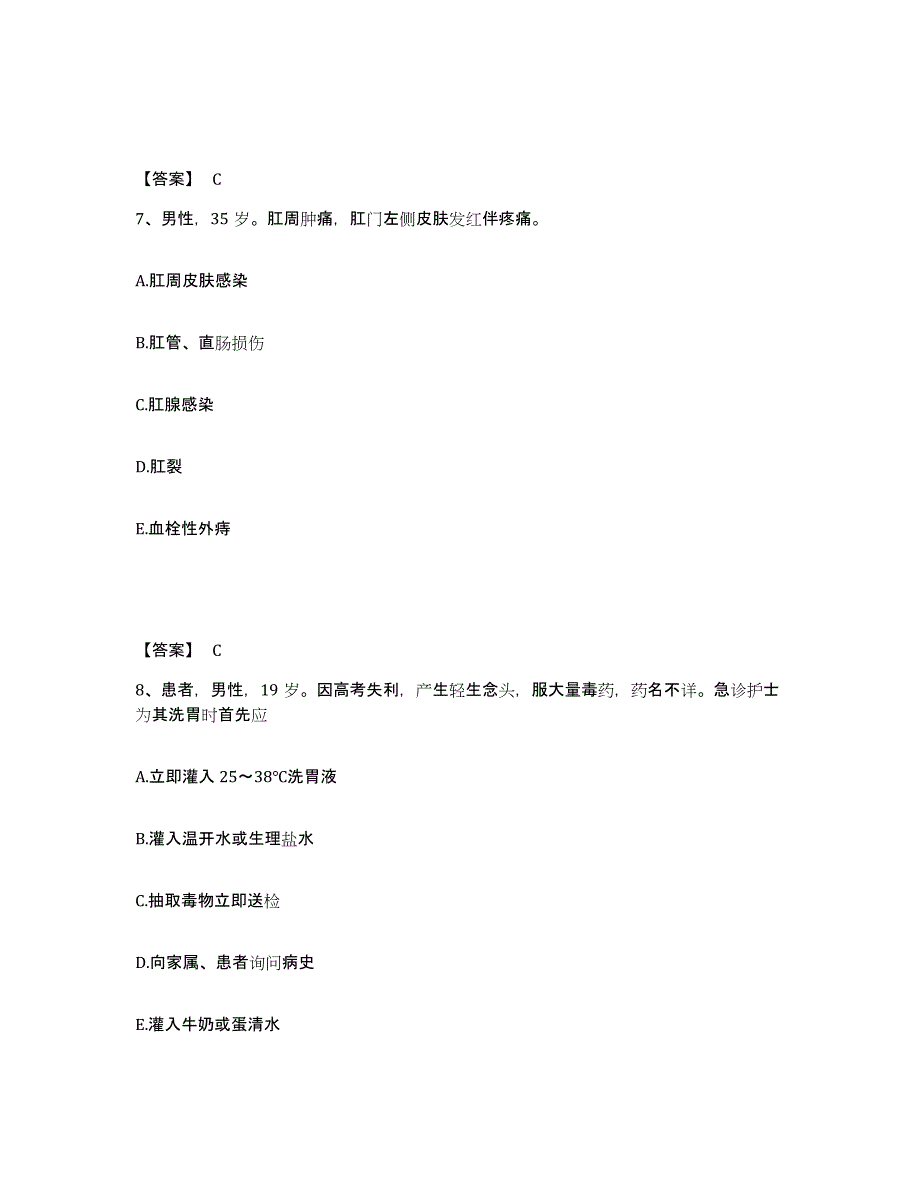 【答案】 C

7、男性，35 岁。肛周肿痛，肛门左侧皮肤发红伴疼痛。

A.肛周皮肤感染

B.肛管、直肠损伤

C.肛腺感染

D.肛裂

E.血栓性外痔

【答案】 C

8、患者，男性，19 岁。因高考失利，产生轻生念头，服大量毒药，药名不详。急诊护士为其洗胃时首先应

A.立即灌入 25～38℃洗胃液

B.灌入温开水或生理盐水

C.抽取毒物立即送检

D.向家属、患者询问病史

E.灌入牛奶或蛋清水